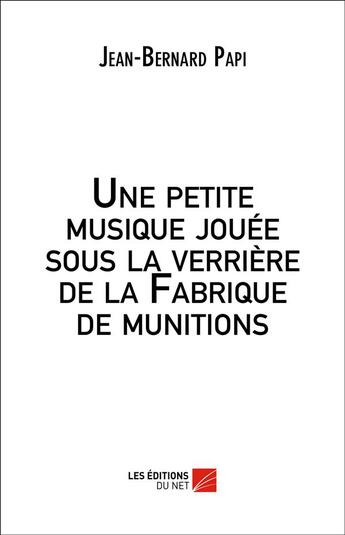 Jean-Bernard Papi

Une petite musique jouée sous la verrière de la Fabrique de munitions

LES ÉDITIONS DU NET